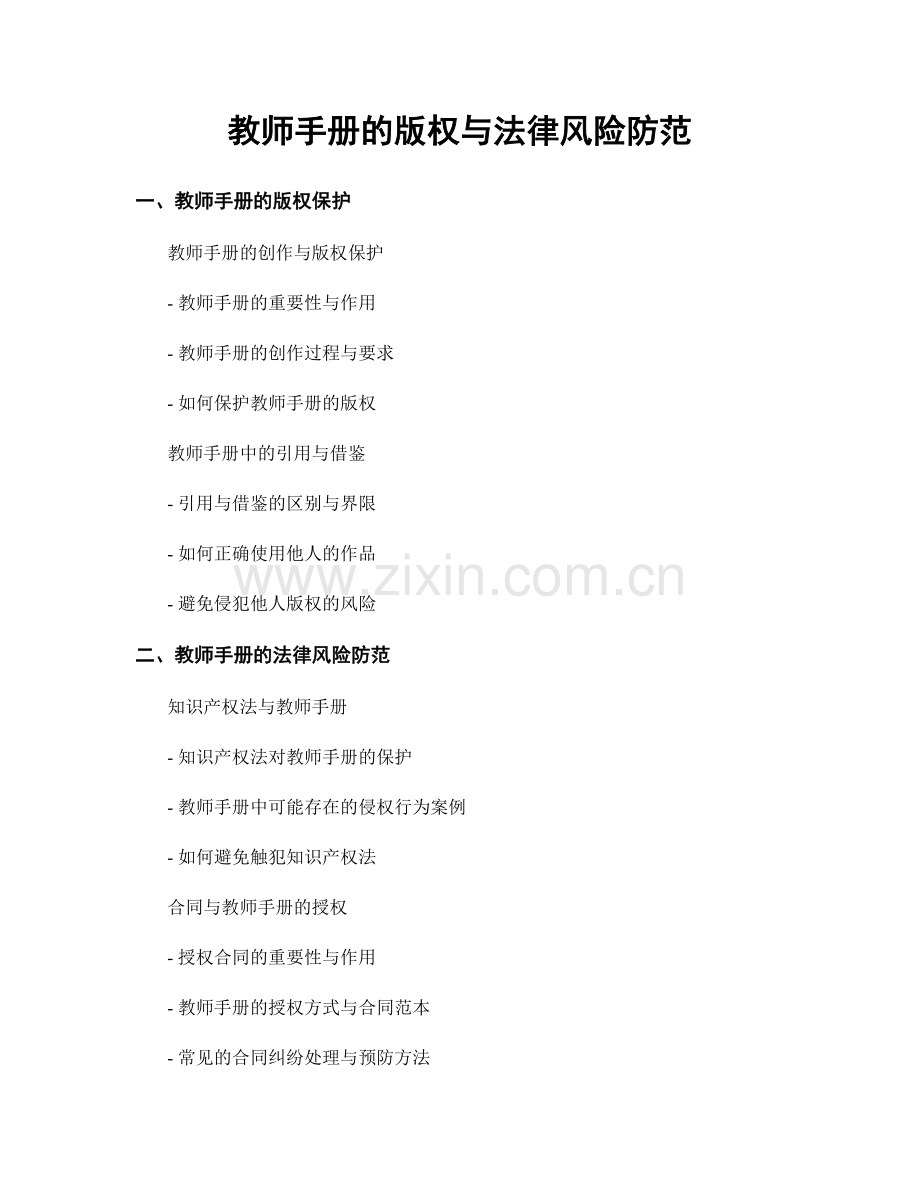 教师手册的版权与法律风险防范

一、教师手册的版权保护

教师手册的创作与版权保护

- 教师手册的重要性与作用

- 教师手册的创作过程与要求

- 如何保护教师手册的版权

教师手册中的引用与借鉴

- 引用与借鉴的区别与界限

- 如何正确使用他人的作品

- 避免侵犯他人版权的风险

www.zixin.com.cn

二、教师手册的法律风险防范

知识产权法与教师手册

- 知识产权法对教师手册的保护

- 教师手册中可能存在的侵权行为案例

- 如何避免触犯知识产权法

合同与教师手册的授权

- 授权合同的重要性与作用

- 教师手册的授权方式与合同范本

- 常见的合同纠纷处理与预防方法